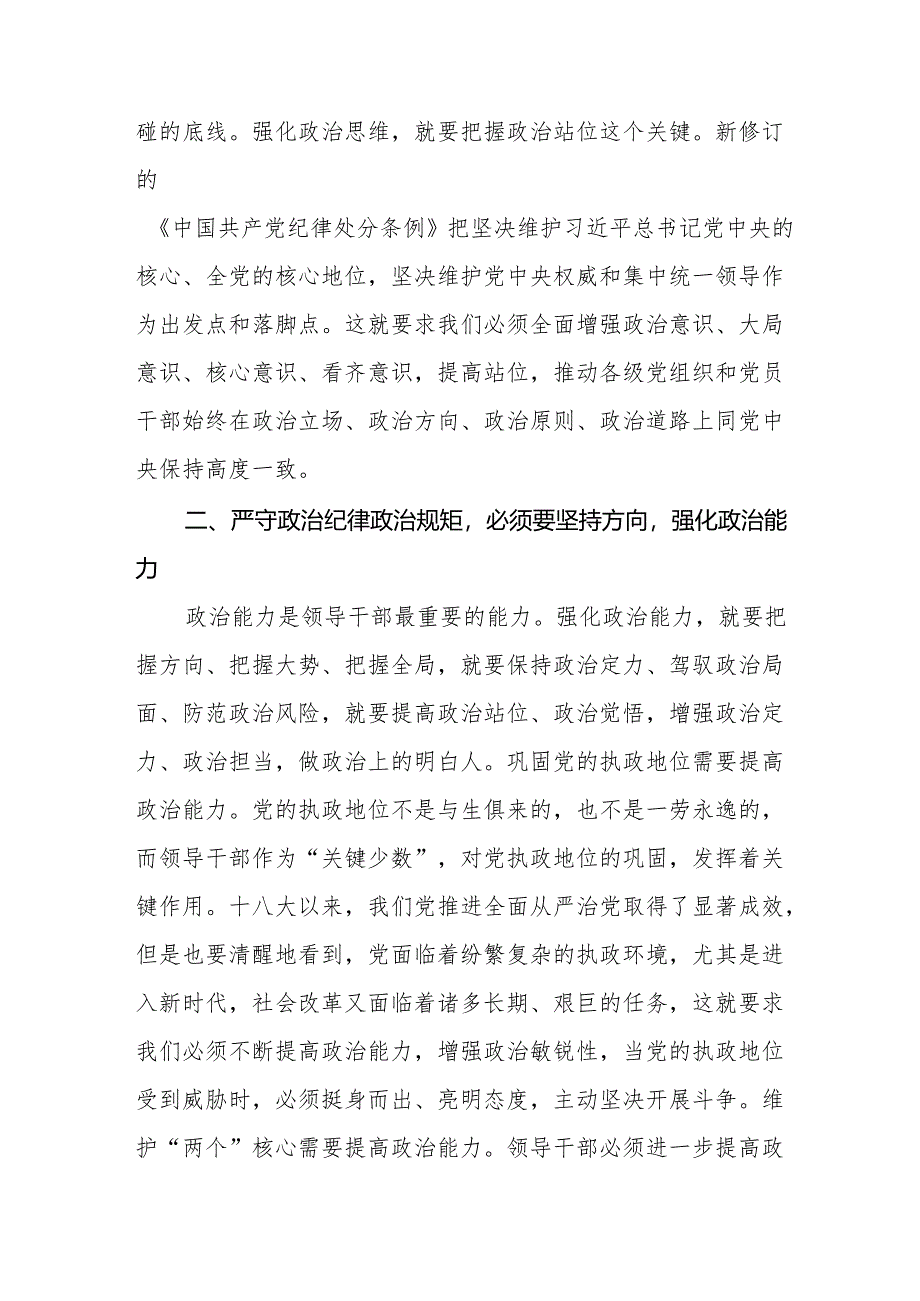 碰的底线。强化政治思维，就要把握政治站位这个关键。新修订的

《中国共产党纪律处分条例》把坚决维护习近平总书记党中央的核心、全党的核心地位，坚决维护党中央权威和集中统一领导作为出发点和落脚点。这就要求我们必须全面增强政治意识、大局意识、核心意识、看齐意识，提高站位，推动各级党组织和党员干部始终在政治立场、政治方向、政治原则、政治道路上同党中央保持高度一致。

二、严守政治纪律政治规矩，必须要坚持方向，强化政治能力

政治能力是领导干部最重要的能力。强化政治能力，就要把握方向、把握大势、把握全局，就要保持政治定力、驾驭政治局面、防范政治风险，就要提高政治站位、政治觉悟，增强政治定力、政治担当，做政治上的明白人。巩固党的执政地位需要提高政治能力。党的执政地位不是与生俱来的，也不是一劳永逸的，而领导干部作为“关键少数”，对党执政地位的巩固，发挥着关键作用。十八大以来，我们党推进全面从严治党取得了显著成效，但是也要清醒地看到，党面临着纷繁复杂的执政环境，尤其是进入新时代，社会改革又面临着诸多长期、艰巨的任务，这就要求我们必须不断提高政治能力，增强政治敏锐性，当党的执政地位受到威胁时，必须挺身而出、亮明态度，主动坚决开展斗争。维护“两个”核心需要提高政治能力。领导干部必须进一步提高政